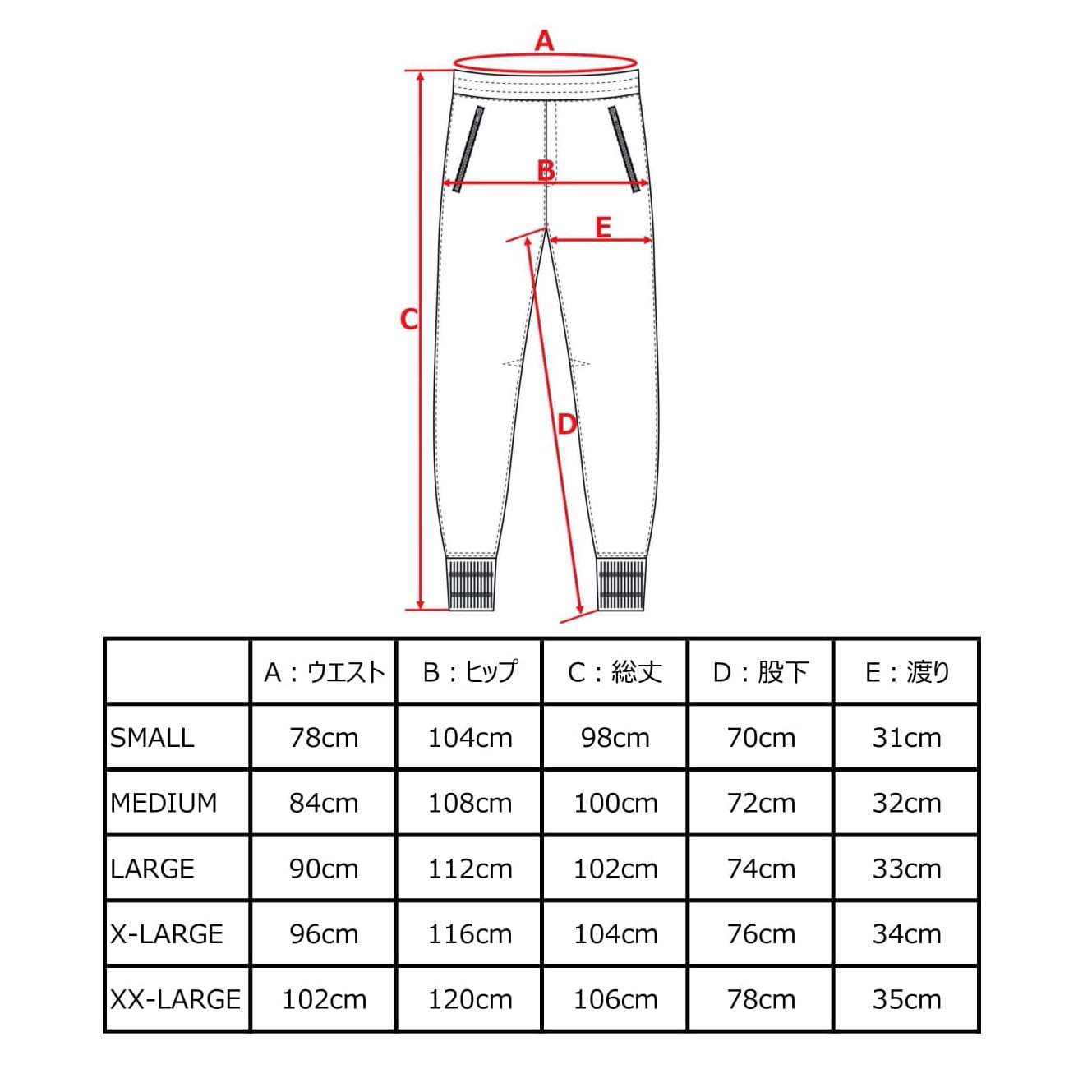 A
B
E
C
D

|  | A：ウエスト | B：ヒップ | C：総丈 | D：股下 | E：渡り |
|---|---|---|---|---|---|
| SMALL | 78cm | 104cm | 98cm | 70cm | 31cm |
| MEDIUM | 84cm | 108cm | 100cm | 72cm | 32cm |
| LARGE | 90cm | 112cm | 102cm | 74cm | 33cm |
| X-LARGE | 96cm | 116cm | 104cm | 76cm | 34cm |
| XX-LARGE | 102cm | 120cm | 106cm | 78cm | 35cm |